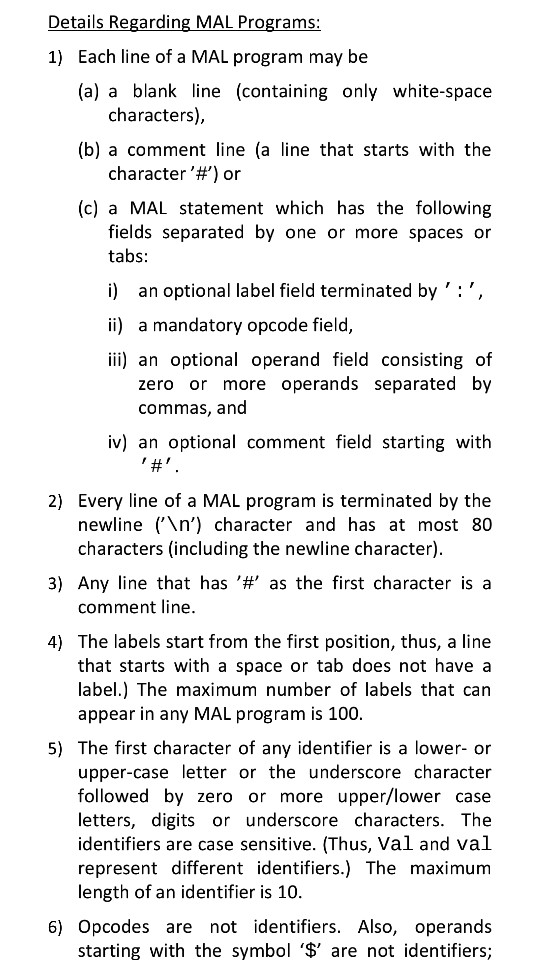 Details Regarding MAL Programs:

1) Each line of a MAL program may be

(a) a blank line (containing only white-space characters),

(b) a comment line (a line that starts with the character '#') or

(c) a MAL statement which has the following fields separated by one or more spaces or tabs:

i) an optional label field terminated by ':',

ii) a mandatory opcode field,

iii) an optional operand field consisting of zero or more operands separated by commas, and

iv) an optional comment field starting with '#'.

2) Every line of a MAL program is terminated by the newline ('\n') character and has at most 80 characters (including the newline character).

3) Any line that has '#' as the first character is a comment line.

4) The labels start from the first position, thus, a line that starts with a space or tab does not have a label.) The maximum number of labels that can appear in any MAL program is 100.

5) The first character of any identifier is a lower- or upper-case letter or the underscore character followed by zero or more upper/lower case letters, digits or underscore characters. The identifiers are case sensitive. (Thus, Val and val represent different identifiers.) The maximum length of an identifier is 10.

6) Opcodes are not identifiers. Also, operands starting with the symbol '$' are not identifiers;